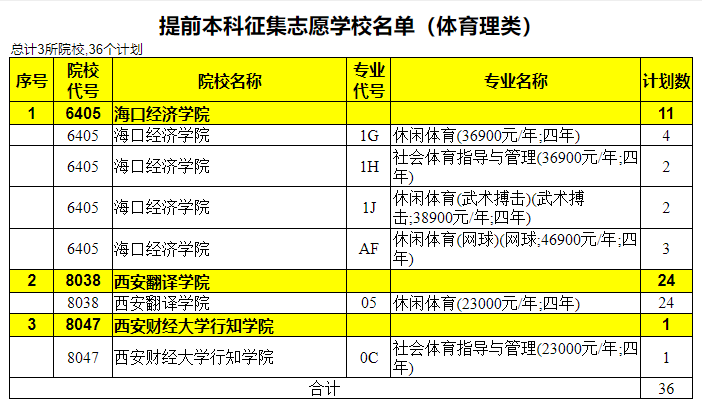 提前本科征集志愿学校名单（体育理类）

总计3所院校,36个计划

| 序号 | 院校代号 | 院校名称 | 专业代号 | 专业名称 | 计划数 |
|---|---|---|---|---|---|
| 1 | 6405 | 海口经济学院 | | | 11 |
| | 6405 | 海口经济学院 | 1G | 休闲体育(36900元/年;四年) | 4 |
| | 6405 | 海口经济学院 | 1H | 社会体育指导与管理(36900元/年;四年) | 2 |
| | 6405 | 海口经济学院 | 1J | 休闲体育(武术搏击)(武术搏击;38900元/年;四年) | 2 |
| | 6405 | 海口经济学院 | AF | 休闲体育(网球)(网球;46900元/年;四年) | 3 |
| 2 | 8038 | 西安翻译学院 | | | 24 |
| | 8038 | 西安翻译学院 | 05 | 休闲体育(23000元/年;四年) | 24 |
| 3 | 8047 | 西安财经大学行知学院 | | | 1 |
| | 8047 | 西安财经大学行知学院 | 0C | 社会体育指导与管理(23000元/年;四年) | 1 |
| 合计 | | | | | 36 |